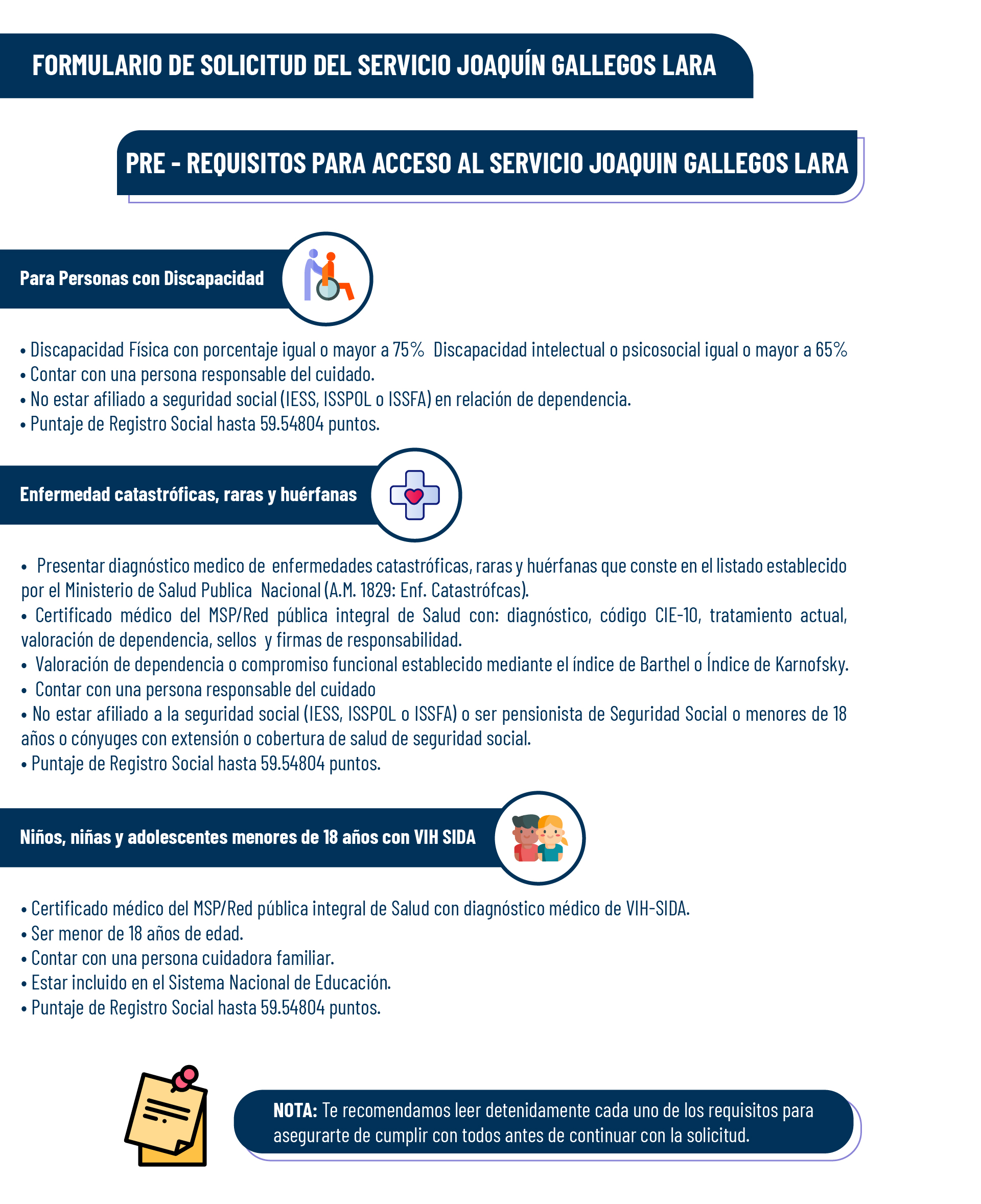 FORMULARIO DE SOLICITUD DEL SERVICIO JOAQUÍN GALLEGOS LARA

PRE - REQUISITOS PARA ACCESO AL SERVICIO JOAQUIN GALLEGOS LARA

Para Personas con Discapacidad

• Discapacidad Física con porcentaje igual o mayor a 75% Discapacidad intelectual o psicosocial igual o mayor a 65%
• Contar con una persona responsable del cuidado.
• No estar afiliado a seguridad social (IESS, ISSPOL o ISSFA) en relación de dependencia.
• Puntaje de Registro Social hasta 59.54804 puntos.

Enfermedad catastróficas, raras y huérfanas

• Presentar diagnóstico medico de enfermedades catastróficas, raras y huérfanas que conste en el listado establecido por el Ministerio de Salud Publica Nacional (A.M. 1829: Enf. Catastrófcas).
• Certificado médico del MSP/Red pública integral de Salud con: diagnóstico, código CIE-10, tratamiento actual, valoración de dependencia, sellos y firmas de responsabilidad.
• Valoración de dependencia o compromiso funcional establecido mediante el índice de Barthel o Índice de Karnofsky.
• Contar con una persona responsable del cuidado
• No estar afiliado a la seguridad social (IESS, ISSPOL o ISSFA) o ser pensionista de Seguridad Social o menores de 18 años o cónyuges con extensión o cobertura de salud de seguridad social.
• Puntaje de Registro Social hasta 59.54804 puntos.

Niños, niñas y adolescentes menores de 18 años con VIH SIDA

• Certificado médico del MSP/Red pública integral de Salud con diagnóstico médico de VIH-SIDA.
• Ser menor de 18 años de edad.
• Contar con una persona cuidadora familiar.
• Estar incluido en el Sistema Nacional de Educación.
• Puntaje de Registro Social hasta 59.54804 puntos.

NOTA: Te recomendamos leer detenidamente cada uno de los requisitos para asegurarte de cumplir con todos antes de continuar con la solicitud.